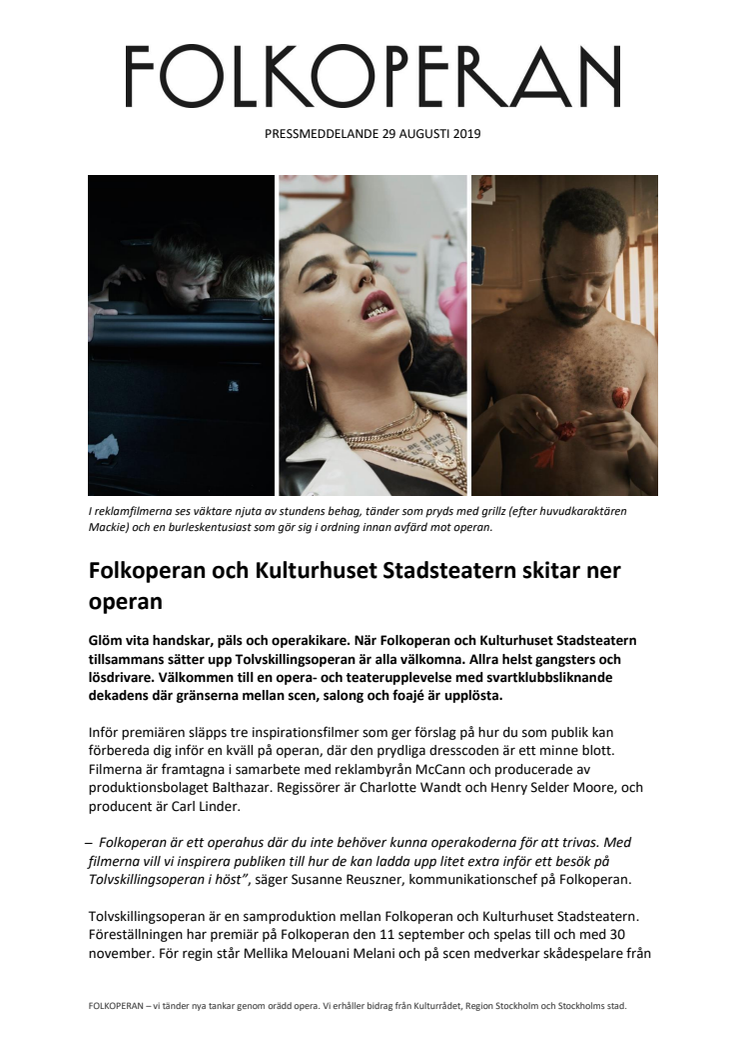 FOLKOPERAN

PRESSMEDDELANDE 29 AUGUSTI 2019

I reklamfilmerna ses väktare njuta av stundens behag, tänder som pryds med grillz (efter huvudkaraktären Mackie) och en burleskentusiast som gör sig i ordning innan avfärd mot operan.

Folkoperan och Kulturhuset Stadsteatern skitar ner operan

Glöm vita handskar, päls och operakikare. När Folkoperan och Kulturhuset Stadsteatern tillsammans sätter upp Tolvskillingsoperan är alla välkomna. Allra helst gangsters och lösdrivare. Välkommen till en opera- och teaterupplevelse med svartklubbsliknande dekadens där gränserna mellan scen, salong och foajé är upplösta.

Inför premiären släpps tre inspirationsfilmer som ger förslag på hur du som publik kan förbereda dig inför en kväll på operan, där den prydliga dresscoden är ett minne blott. Filmerna är framtagna i samarbete med reklambyrån McCann och producerade av produktionsbolaget Balthazar. Regissörer är Charlotte Wandt och Henry Selder Moore, och producent är Carl Linder.

– Folkoperan är ett operahus där du inte behöver kunna operakoderna för att trivas. Med filmerna vill vi inspirera publiken till hur de kan ladda upp litet extra inför ett besök på Tolvskillingsoperan i höst", säger Susanne Reuszner, kommunikationschef på Folkoperan.

Tolvskillingsoperan är en samproduktion mellan Folkoperan och Kulturhuset Stadsteatern. Föreställningen har premiär på Folkoperan den 11 september och spelas till och med 30 november. För regin står Mellika Melouani Melani och på scen medverkar skådespelare från

FOLKOPERAN – vi tänder nya tankar genom orädd opera. Vi erhåller bidrag från Kulturrådet, Region Stockholm och Stockholms stad.